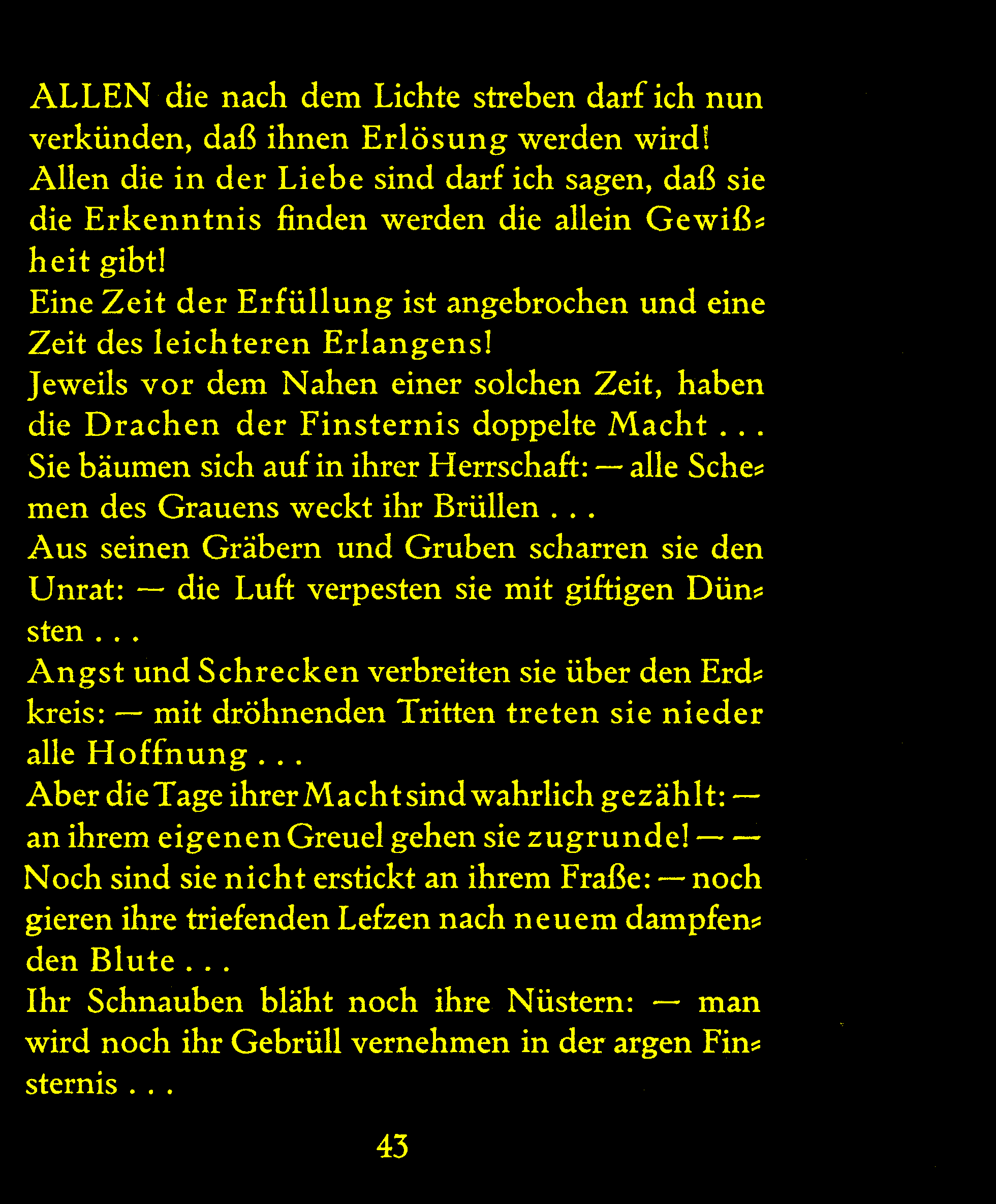 ALLEN die nach dem Lichte streben darf ich nun verkünden, daß ihnen Erlösung werden wird!
Allen die in der Liebe sind darf ich sagen, daß sie die Erkenntnis finden werden die allein Gewißheit gibt!
Eine Zeit der Erfüllung ist angebrochen und eine Zeit des leichteren Erlangens!
Jeweils vor dem Nahen einer solchen Zeit, haben die Drachen der Finsternis doppelte Macht . . .
Sie bäumen sich auf in ihrer Herrschaft: — alle Schemen des Grauens weckt ihr Brüllen . . .
Aus seinen Gräbern und Gruben scharren sie den Unrat: — die Luft verpesten sie mit giftigen Dünsten . . .
Angst und Schrecken verbreiten sie über den Erdkreis: — mit dröhnenden Tritten treten sie nieder alle Hoffnung . . .
Aber die Tage ihrer Macht sind wahrlich gezählt: — an ihrem eigenen Greuel gehen sie zugrunde! — —
Noch sind sie nicht erstickt an ihrem Fraße: — noch gieren ihre triefenden Lefzen nach neuem dampfenden Blute . . .
Ihr Schnauben bläht noch ihre Nüstern: — man wird noch ihr Gebrüll vernehmen in der argen Finsternis . . .

43